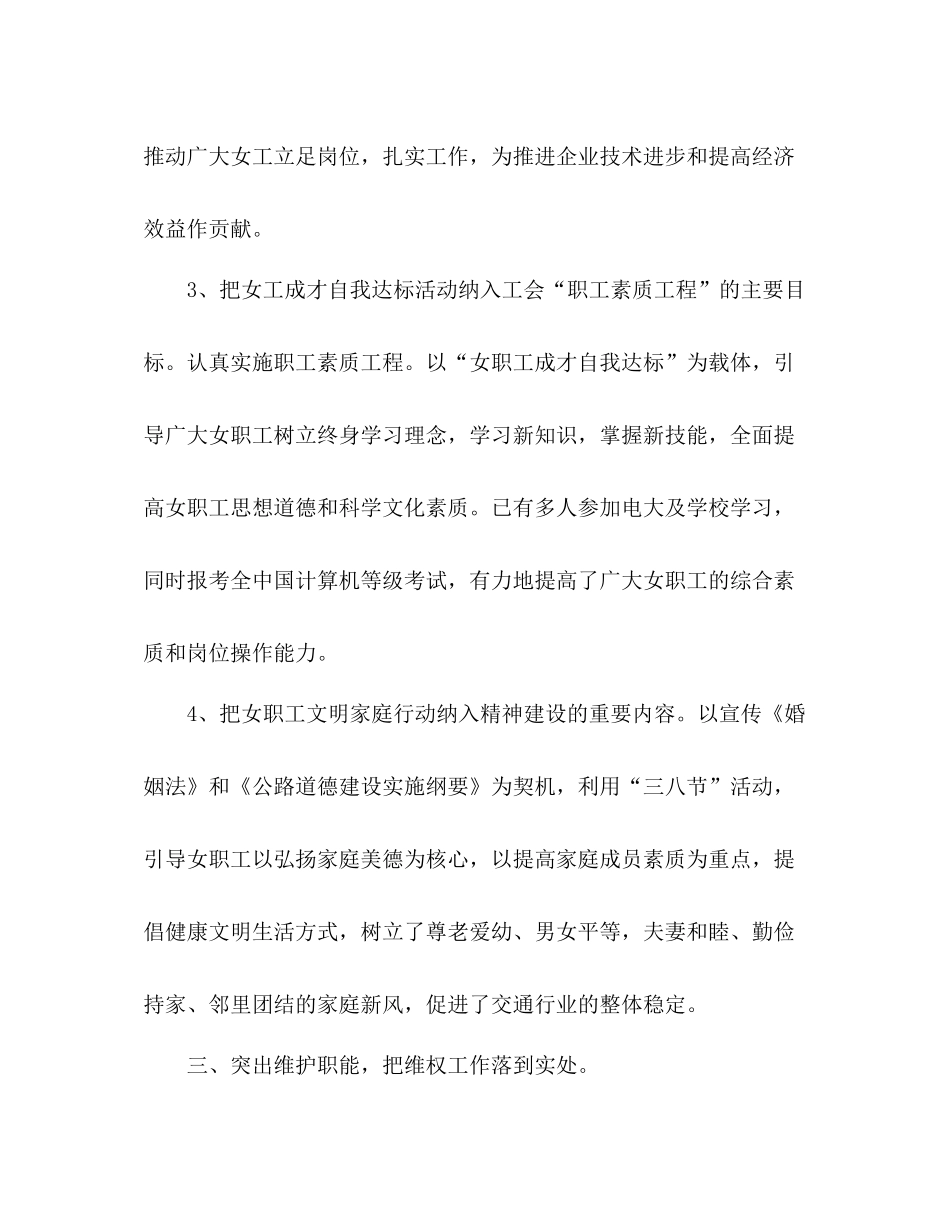 推动广大女工立足岗位，扎实工作，为推进企业技术进步和提高经济效益作贡献。

3、把女工成才自我达标活动纳入工会“职工素质工程”的主要目标。认真实施职工素质工程。以“女职工成才自我达标”为载体，引导广大女职工树立终身学习理念，学习新知识，掌握新技能，全面提高女职工思想道德和科学文化素质。已有多人参加电大及学校学习，同时报考全中国计算机等级考试，有力地提高了广大女职工的综合素质和岗位操作能力。

4、把女职工文明家庭行动纳入精神建设的重要内容。以宣传《婚姻法》和《公路道德建设实施纲要》为契机，利用“三八节”活动，引导女职工以弘扬家庭美德为核心，以提高家庭成员素质为重点，提倡健康文明生活方式，树立了尊老爱幼、男女平等，夫妻和睦、勤俭持家、邻里团结的家庭新风，促进了交通行业的整体稳定。

三、突出维护职能，把维权工作落到实处。